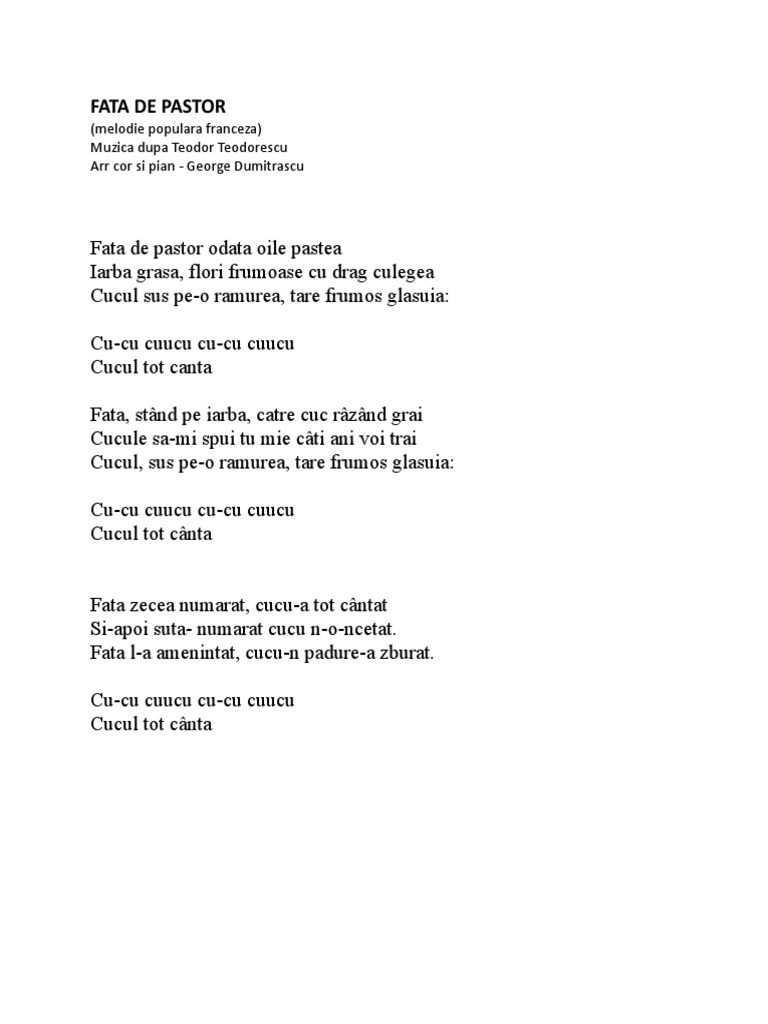 FATA DE PASTOR
(melodie populara franceza)
Muzica dupa Teodor Teodorescu
Arr cor si pian - George Dumitrascu

Fata de pastor odata oile pastea
Iarba grasa, flori frumoase cu drag culegea
Cucul sus pe-o ramurea, tare frumos glasuia:

Cu-cu cuucu cu-cu cuucu
Cucul tot canta

Fata, stând pe iarba, catre cuc râzând grai
Cucule sa-mi spui tu mie câti ani voi trai
Cucul, sus pe-o ramurea, tare frumos glasuia:

Cu-cu cuucu cu-cu cuucu
Cucul tot cânta

Fata zecea numarat, cucu-a tot cântat
Si-apoi suta- numarat cucu n-o-ncetat.
Fata l-a amenintat, cucu-n padure-a zburat.

Cu-cu cuucu cu-cu cuucu
Cucul tot cânta